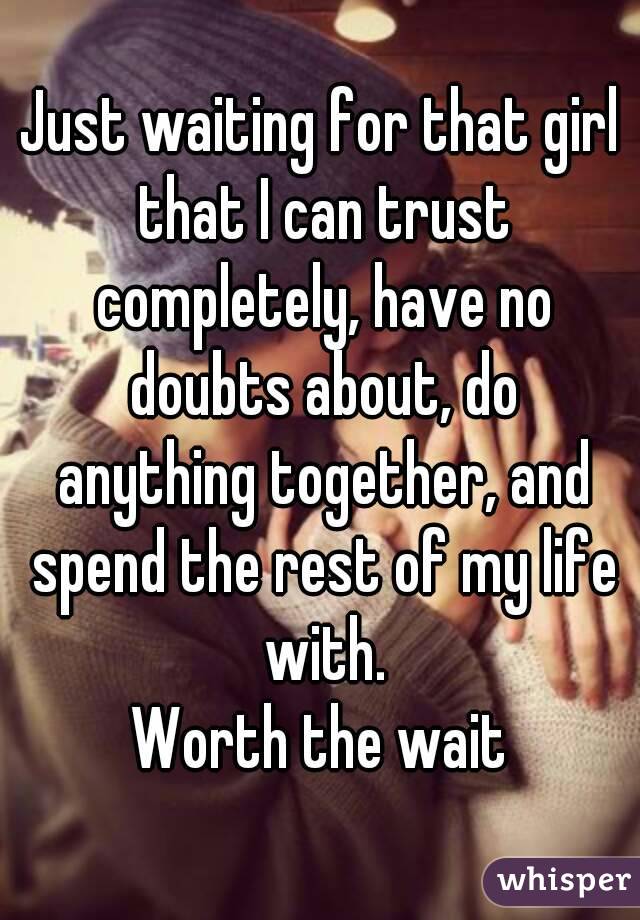 Just waiting for that girl that I can trust completely, have no doubts about, do anything together, and spend the rest of my life with.
Worth the wait

whisper